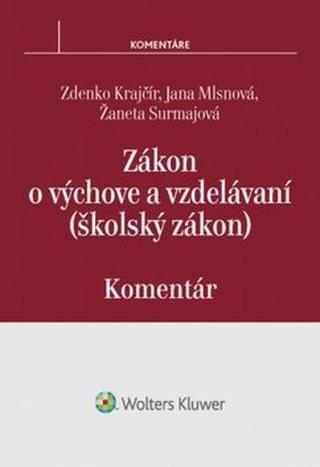 KOMENTÁRE

Zdenko Krajčír, Jana Mlsnová, Žaneta Surmajová

Zákon o výchove a vzdelávaní (školský zákon)

Komentár

Wolters Kluwer